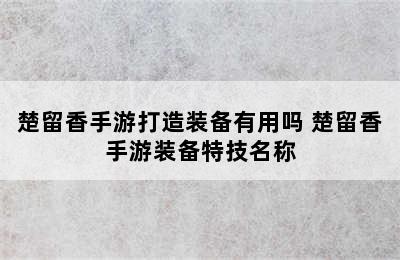 楚留香手游打造装备有用吗 楚留香手游装备特技名称